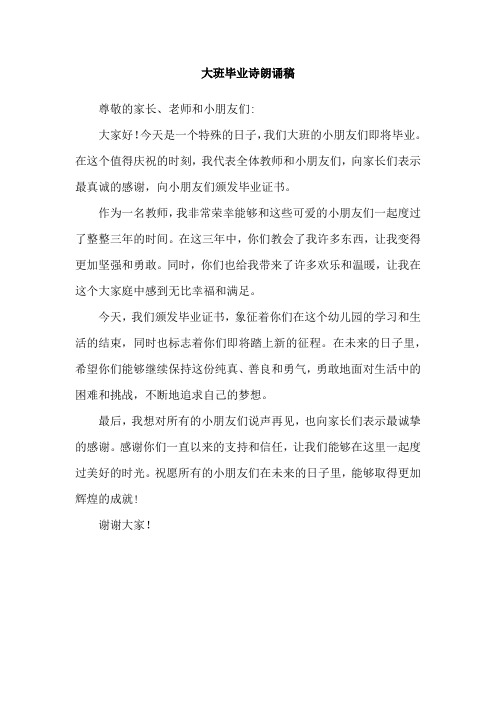 大班毕业诗朗诵稿

尊敬的家长、老师和小朋友们:

大家好！今天是一个特殊的日子，我们大班的小朋友们即将毕业。在这个值得庆祝的时刻，我代表全体教师和小朋友们，向家长们表示最真诚的感谢，向小朋友们颁发毕业证书。

作为一名教师，我非常荣幸能够和这些可爱的小朋友们一起度过了整整三年的时间。在这三年中，你们教会了我许多东西，让我变得更加坚强和勇敢。同时，你们也给我带来了许多欢乐和温暖，让我在这个大家庭中感到无比幸福和满足。

今天，我们颁发毕业证书，象征着你们在这个幼儿园的学习和生活的结束，同时也标志着你们即将踏上新的征程。在未来的日子里，希望你们能够继续保持这份纯真、善良和勇气，勇敢地面对生活中的困难和挑战，不断地追求自己的梦想。

最后，我想对所有的小朋友们说声再见，也向家长们表示最诚挚的感谢。感谢你们一直以来的支持和信任，让我们能够在这里一起度过美好的时光。祝愿所有的小朋友们在未来的日子里，能够取得更加辉煌的成就！

谢谢大家！